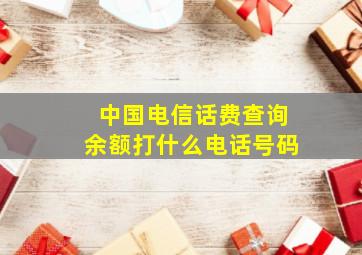 中国电信话费查询
余额打什么电话号码